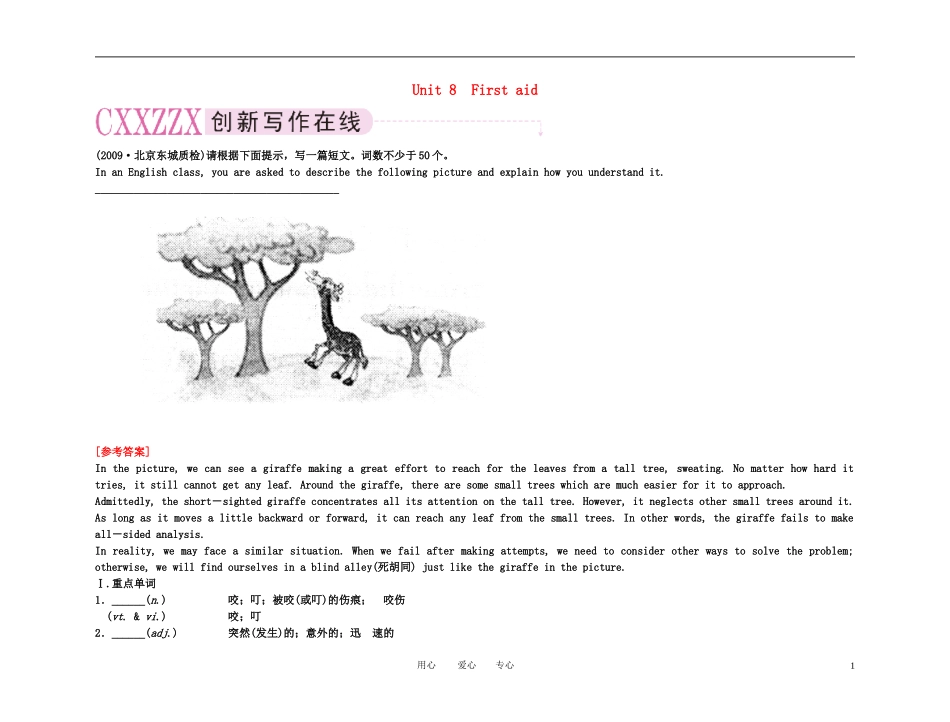 Unit 8 First aid

CXXZZX 创新写作在线

(2009·北京东城质检)请根据下面提示，写一篇短文。词数不少于50个。
In an English class, you are asked to describe the following picture and explain how you understand it.

[参考答案]
In the picture, we can see a giraffe making a great effort to reach for the leaves from a tall tree, sweating. No matter how hard it tries, it still cannot get any leaf. Around the giraffe, there are some small trees which are much easier for it to approach.
Admittedly, the short－sighted giraffe concentrates all its attention on the tall tree. However, it neglects other small trees around it. As long as it moves a little backward or forward, it can reach any leaf from the small trees. In other words, the giraffe fails to make all－sided analysis.
In reality, we may face a similar situation. When we fail after making attempts, we need to consider other ways to solve the problem; otherwise, we will find ourselves in a blind alley(死胡同) just like the giraffe in the picture.
Ⅰ.重点单词
1. ______(n.) 咬；叮；被咬(或叮)的伤痕； 咬伤
(vt. & vi.) 咬；叮
2. ______(adj.) 突然(发生)的；意外的；迅 速的

用心 爱心 专心 1